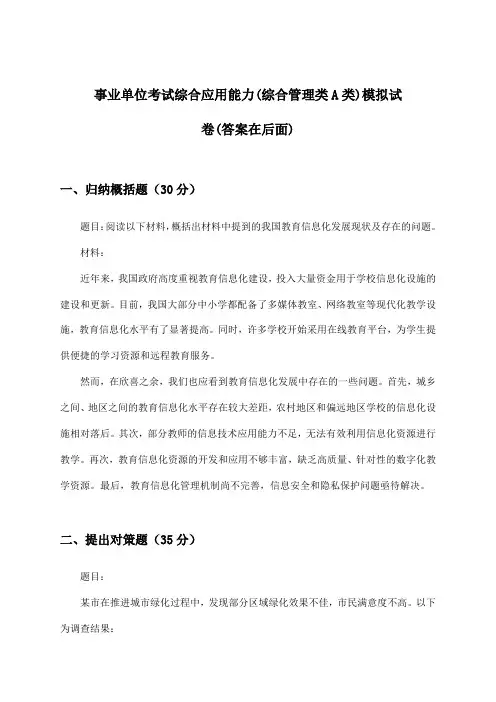 事业单位考试综合应用能力(综合管理类A类)模拟试卷(答案在后面)

一、归纳概括题（30分）

题目:阅读以下材料,概括出材料中提到的我国教育信息化发展现状及存在的问题。

材料:

近年来，我国政府高度重视教育信息化建设，投入大量资金用于学校信息化设施的建设和更新。目前，我国大部分中小学都配备了多媒体教室、网络教室等现代化教学设施，教育信息化水平有了显著提高。同时，许多学校开始采用在线教育平台，为学生提供便捷的学习资源和远程教育服务。

然而，在欣喜之余，我们也应看到教育信息化发展中存在的一些问题。首先，城乡之间、地区之间的教育信息化水平存在较大差距，农村地区和偏远地区学校的信息化设施相对落后。其次，部分教师的信息技术应用能力不足，无法有效利用信息化资源进行教学。再次，教育信息化资源的开发和应用不够丰富，缺乏高质量、针对性的数字化教学资源。最后，教育信息化管理机制尚不完善，信息安全和隐私保护问题亟待解决。

二、提出对策题（35分）

题目:

某市在推进城市绿化过程中，发现部分区域绿化效果不佳，市民满意度不高。以下为调查结果: